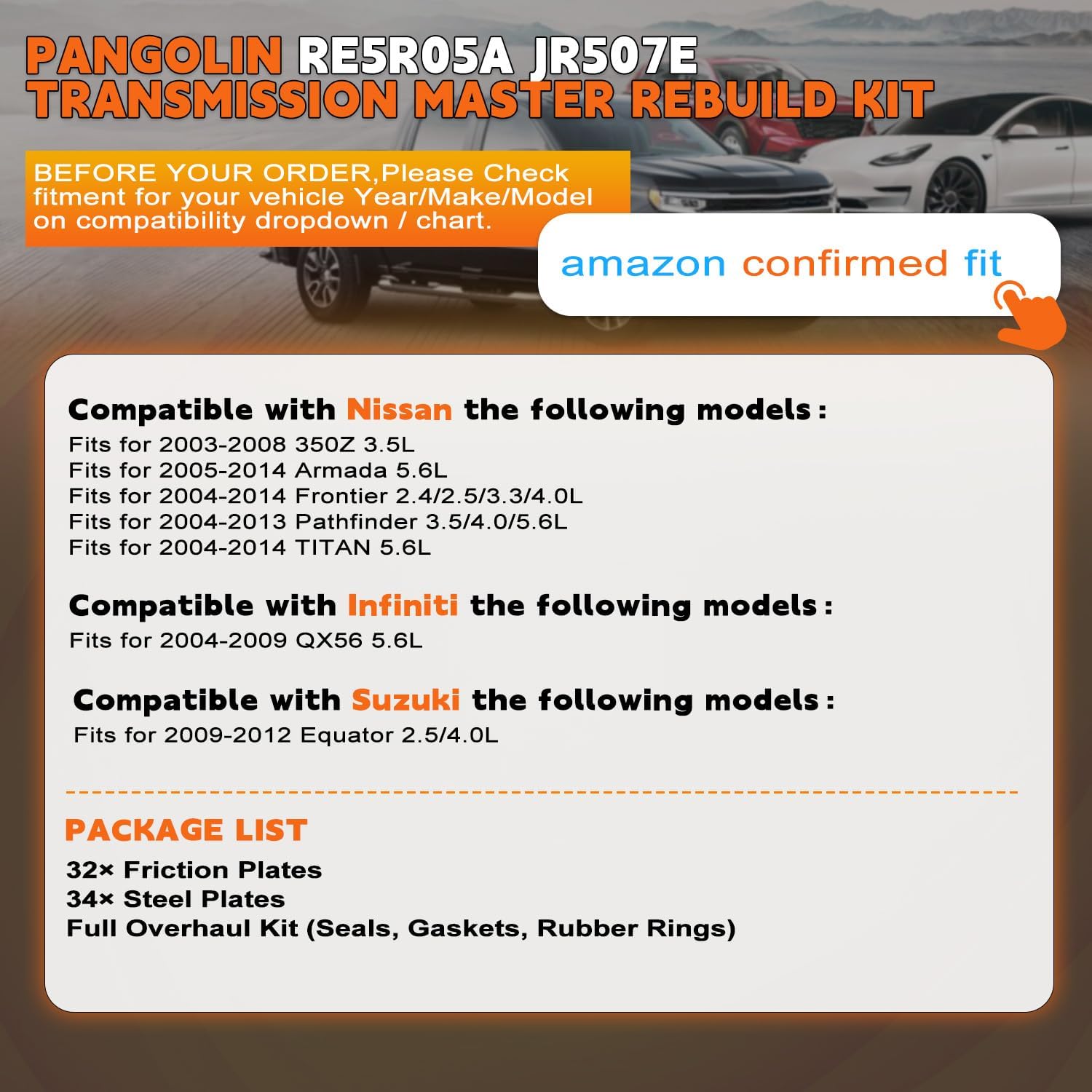 PANGOLIN RE5R05A JR507E TRANSMISSION MASTER REBUILD KIT

BEFORE YOUR ORDER,Please Check fitment for your vehicle Year/Make/Model on compatibility dropdown / chart.

amazon confirmed fit

Compatible with Nissan the following models:
Fits for 2003-2008 350Z 3.5L
Fits for 2005-2014 Armada 5.6L
Fits for 2004-2014 Frontier 2.4/2.5/3.3/4.0L
Fits for 2004-2013 Pathfinder 3.5/4.0/5.6L
Fits for 2004-2014 TITAN 5.6L

Compatible with Infiniti the following models:
Fits for 2004-2009 QX56 5.6L

Compatible with Suzuki the following models:
Fits for 2009-2012 Equator 2.5/4.0L

PACKAGE LIST
32× Friction Plates
34× Steel Plates
Full Overhaul Kit (Seals, Gaskets, Rubber Rings)